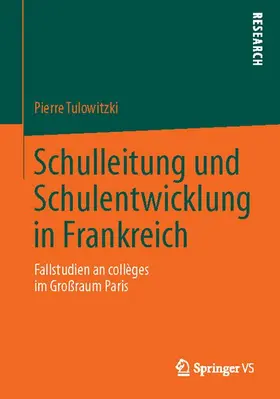 RESEARCH

Pierre Tulowitzki

Schulleitung und Schulentwicklung in Frankreich

Fallstudien an collèges im Großraum Paris

Springer VS